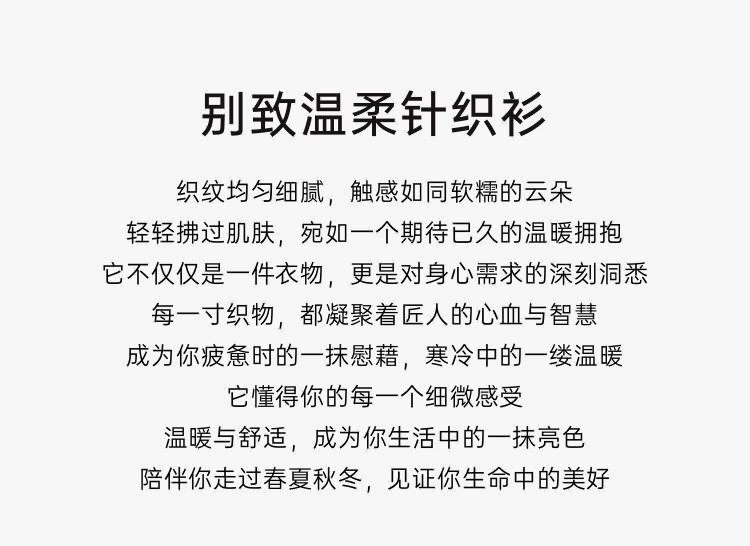 别致温柔针织衫

织纹均匀细腻，触感如同软糯的云朵
轻轻拂过肌肤，宛如一个期待已久的温暖拥抱
它不仅仅是一件衣物，更是对身心需求的深刻洞悉
每一寸织物，都凝聚着匠人的心血与智慧
成为你疲惫时的一抹慰藉，寒冷中的一缕温暖
它懂得你的每一个细微感受
温暖与舒适，成为你生活中的一抹亮色
陪伴你走过春夏秋冬，见证你生命中的美好